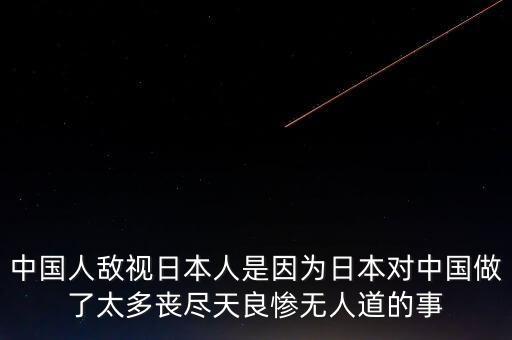 中国人敌视日本人是因为日本对中国做了太多丧尽天良惨无人道的事